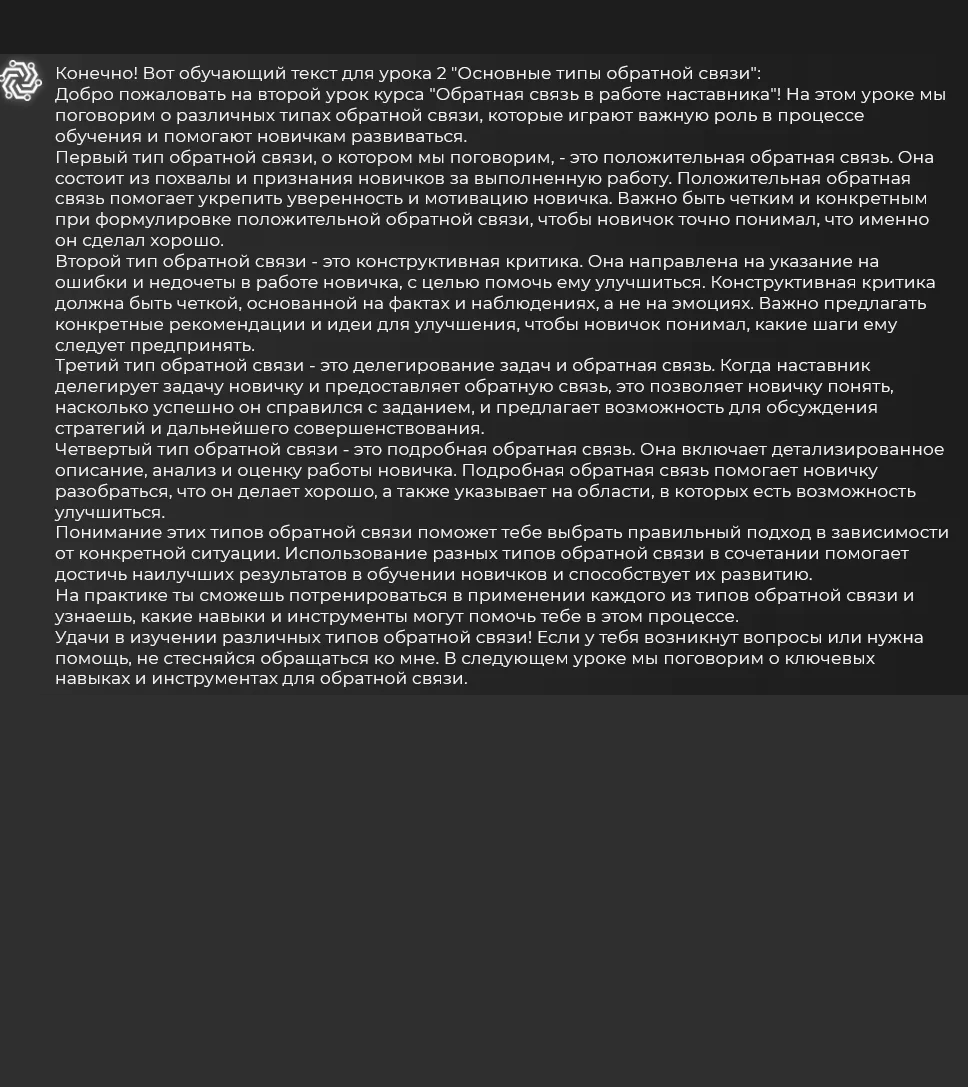 Конечно! Вот обучающий текст для урока 2 "Основные типы обратной связи":
Добро пожаловать на второй урок курса "Обратная связь в работе наставника"! На этом уроке мы поговорим о различных типах обратной связи, которые играют важную роль в процессе обучения и помогают новичкам развиваться.
Первый тип обратной связи, о котором мы поговорим, - это положительная обратная связь. Она состоит из похвалы и признания новичков за выполненную работу. Положительная обратная связь помогает укрепить уверенность и мотивацию новичка. Важно быть четким и конкретным при формулировке положительной обратной связи, чтобы новичок точно понимал, что именно он сделал хорошо.
Второй тип обратной связи - это конструктивная критика. Она направлена на указание на ошибки и недочеты в работе новичка, с целью помочь ему улучшиться. Конструктивная критика должна быть четкой, основанной на фактах и наблюдениях, а не на эмоциях. Важно предлагать конкретные рекомендации и идеи для улучшения, чтобы новичок понимал, какие шаги ему следует предпринять.
Третий тип обратной связи - это делегирование задач и обратная связь. Когда наставник делегирует задачу новичку и предоставляет обратную связь, это позволяет новичку понять, насколько успешно он справился с заданием, и предлагает возможность для обсуждения стратегий и дальнейшего совершенствования.
Четвертый тип обратной связи - это подробная обратная связь. Она включает детализированное описание, анализ и оценку работы новичка. Подробная обратная связь помогает новичку разобраться, что он делает хорошо, а также указывает на области, в которых есть возможность улучшиться.
Понимание этих типов обратной связи поможет тебе выбрать правильный подход в зависимости от конкретной ситуации. Использование разных типов обратной связи в сочетании помогает достичь наилучших результатов в обучении новичков и способствует их развитию.
На практике ты сможешь потренироваться в применении каждого из типов обратной связи и узнаешь, какие навыки и инструменты могут помочь тебе в этом процессе.
Удачи в изучении различных типов обратной связи! Если у тебя возникнут вопросы или нужна помощь, не стесняйся обращаться ко мне. В следующем уроке мы поговорим о ключевых навыках и инструментах для обратной связи.